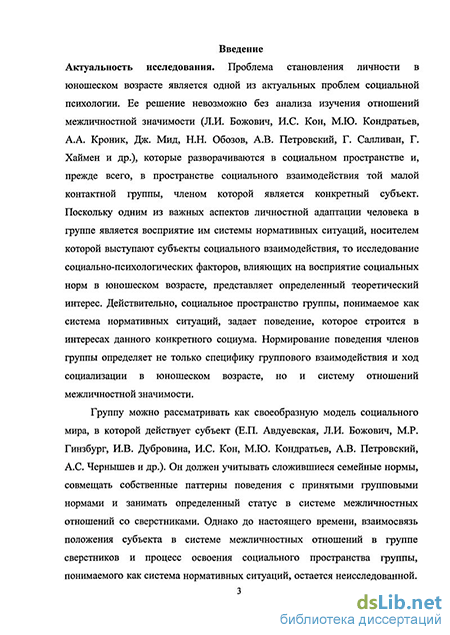 Введение

Актуальность исследования. Проблема становления личности в юношеском возрасте является одной из актуальных проблем социальной психологии. Ее решение невозможно без анализа изучения отношений межличностной значимости (Л.И. Божович, И.С. Кон, М.Ю. Кондратьев, А.А. Кроник, Дж. Мид, Н.Н. Обозов, А.В. Петровский, Г. Салливан, Г. Хаймен и др.), которые разворачиваются в социальном пространстве и, прежде всего, в пространстве социального взаимодействия той малой контактной группы, членом которой является конкретный субъект. Поскольку одним из важных аспектов личностной адаптации человека в группе является восприятие им системы нормативных ситуаций, носителем которой выступают субъекты социального взаимодействия, то исследование социально-психологических факторов, влияющих на восприятие социальных норм в юношеском возрасте, представляет определенный теоретический интерес. Действительно, социальное пространство группы, понимаемое как система нормативных ситуаций, задает поведение, которое строится в интересах данного конкретного социума. Нормирование поведения членов группы определяет не только специфику группового взаимодействия и ход социализации в юношеском возрасте, но и систему отношений межличностной значимости.

Группу можно рассматривать как своеобразную модель социального мира, в которой действует субъект (Е.П. Авдуевская, Л.И. Божович, М.Р. Гинзбург, И.В. Дубровина, И.С. Кон, М.Ю. Кондратьев, А.В. Петровский, А.С. Чернышев и др.). Он должен учитывать сложившиеся семейные нормы, совмещать собственные паттерны поведения с принятыми групповыми нормами и занимать определенный статус в системе межличностных отношений со сверстниками. Однако до настоящего времени, взаимосвязь положения субъекта в системе межличностных отношений в группе сверстников и процесс освоения социального пространства группы, понимаемого как система нормативных ситуаций, остается неисследованной.

3

dsLib.net
библиотека диссертаций